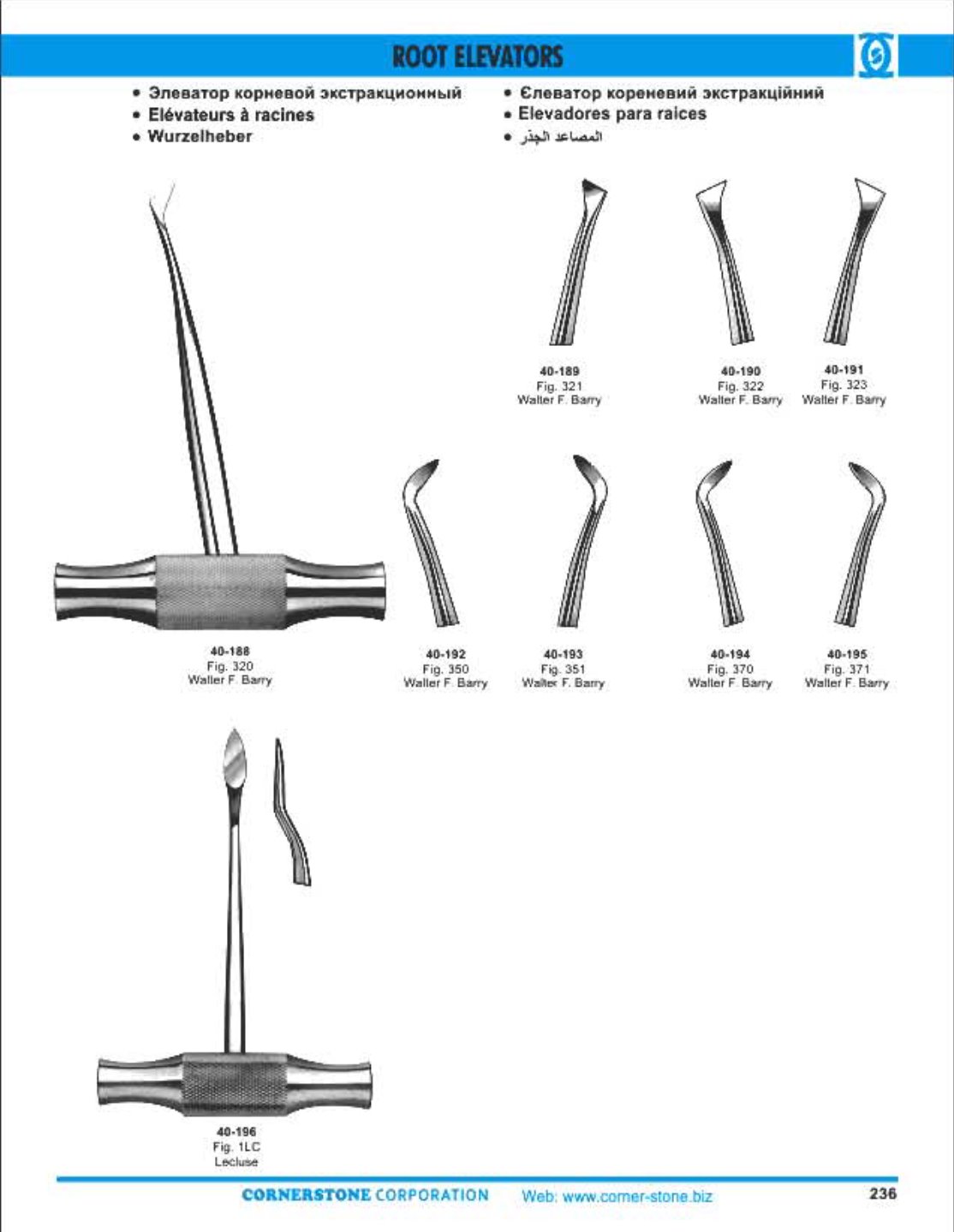 ROOT ELEVATORS

• Элеватор корневой экстракционный
• Elévateurs à racines
• Wurzelheber

• Єлеватор кореневий экстракційний
• Elevadores para raices
• المصاعد الجذر

40-189
Fig. 321
Walter F. Barry

40-190
Fig. 322
Walter F. Barry

40-191
Fig. 323
Walter F. Barry

40-188
Fig. 320
Walter F. Barry

40-192
Fig. 350
Walter F. Barry

40-193
Fig. 351
Walter F. Barry

40-194
Fig. 370
Walter F. Barry

40-195
Fig. 371
Walter F. Barry

40-196
Fig. 1LC
Lecluse

CORNERSTONE CORPORATION Web: www.corner-stone.biz

236